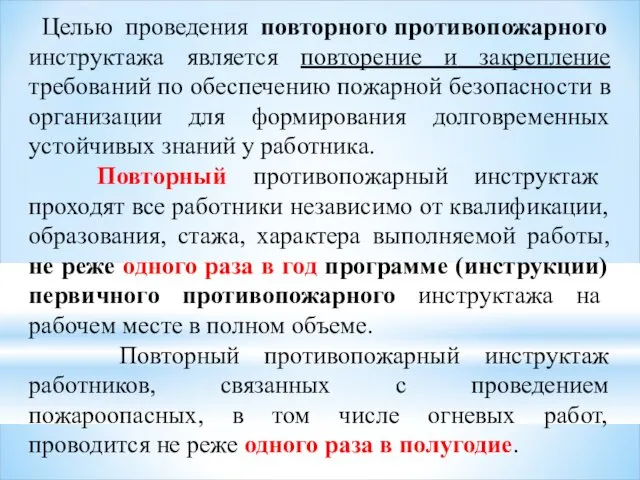 Целью проведения повторного противопожарного инструктажа является повторение и закрепление требований по обеспечению пожарной безопасности в организации для формирования долговременных устойчивых знаний у работника.

Повторный противопожарный инструктаж проходят все работники независимо от квалификации, образования, стажа, характера выполняемой работы, не реже одного раза в год программе (инструкции) первичного противопожарного инструктажа на рабочем месте в полном объеме.

Повторный противопожарный инструктаж работников, связанных с проведением пожароопасных, в том числе огневых работ, проводится не реже одного раза в полугодие.